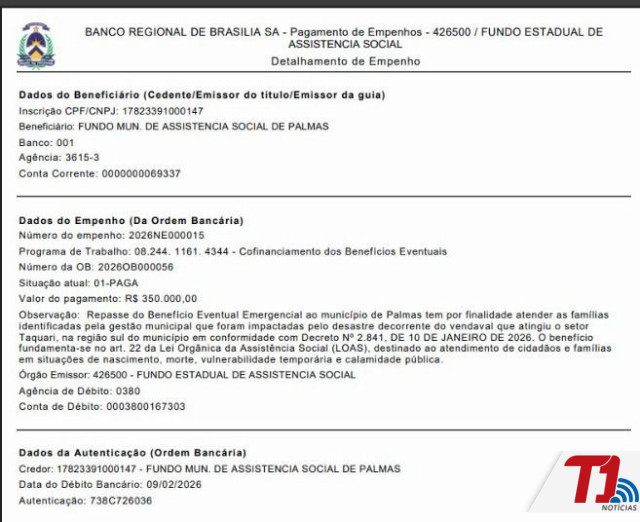 BANCO REGIONAL DE BRASILIA SA - Pagamento de Empenhos - 426500 / FUNDO ESTADUAL DE ASSISTENCIA SOCIAL
Detalhamento de Empenho

Dados do Beneficiário (Cedente/Emissor do título/Emissor da guia)
Inscrição CPF/CNPJ: 17823391000147
Beneficiário: FUNDO MUN. DE ASSISTENCIA SOCIAL DE PALMAS
Banco: 001
Agência: 3615-3
Conta Corrente: 0000000069337

Dados do Empenho (Da Ordem Bancária)
Número do empenho: 2026NE000015
Programa de Trabalho: 08.244. 1161. 4344 - Cofinanciamento dos Benefícios Eventuais
Número da OB: 2026OB000056
Situação atual: 01-PAGA
Valor do pagamento: R$ 350.000,00
Observação: Repasse do Benefício Eventual Emergencial ao município de Palmas tem por finalidade atender as famílias identificadas pela gestão municipal que foram impactadas pelo desastre decorrente do vendaval que atingiu o setor Taquari, na região sul do município em conformidade com Decreto Nº 2.841, DE 10 DE JANEIRO DE 2026. O benefício fundamenta-se no art. 22 da Lei Orgânica da Assistência Social (LOAS), destinado ao atendimento de cidadãos e famílias em situações de nascimento, morte, vulnerabilidade temporária e calamidade pública.
Órgão Emissor: 426500 - FUNDO ESTADUAL DE ASSISTENCIA SOCIAL
Agência de Débito: 0380
Conta de Débito: 0003800167303

Dados da Autenticação (Ordem Bancária)
Credor: 17823391000147 - FUNDO MUN. DE ASSISTENCIA SOCIAL DE PALMAS
Data do Débito Bancário: 09/02/2026
Autenticação: 738C726036

T1 NOTÍCIAS